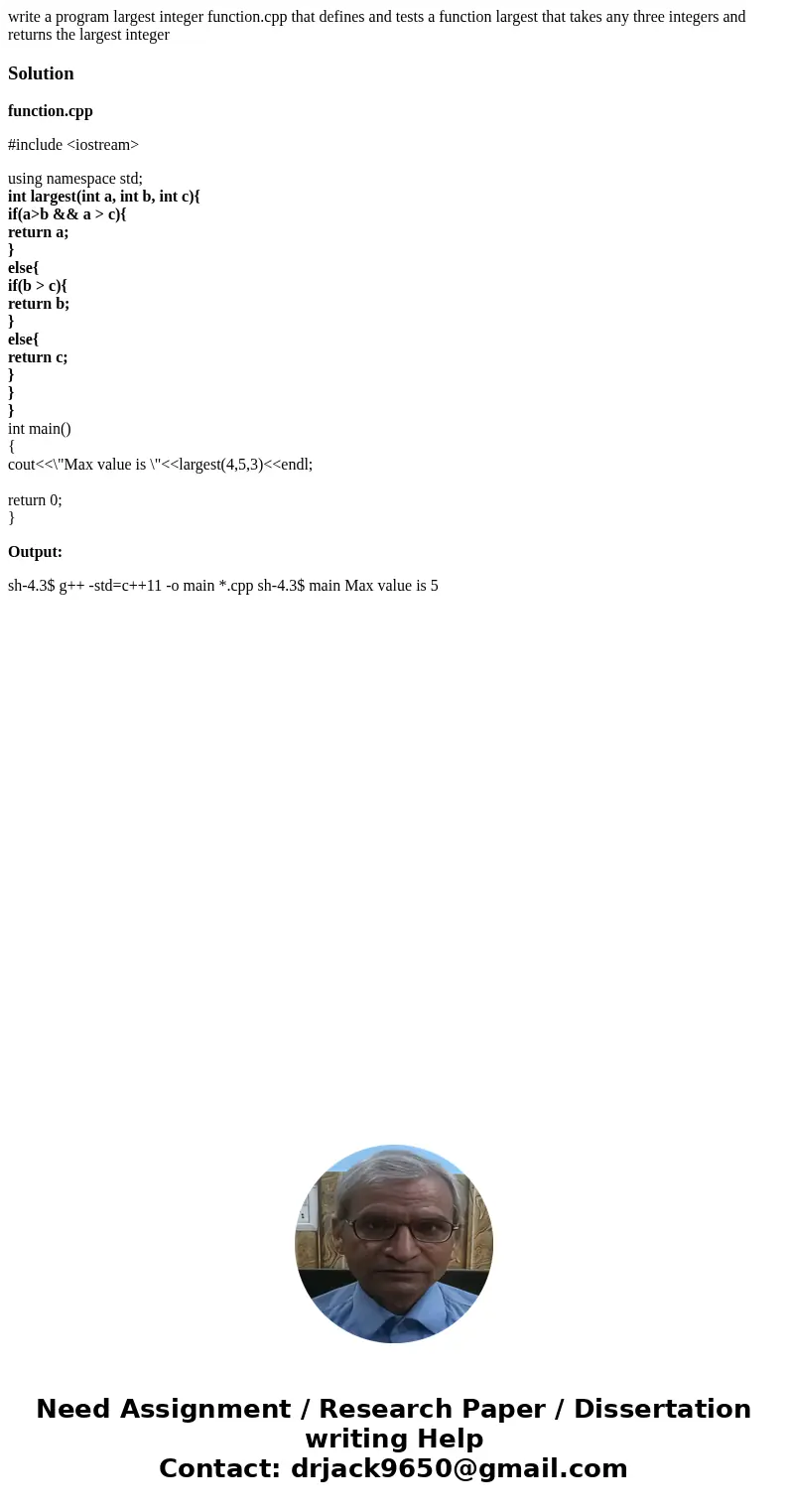 write a program largest integer function.cpp that defines and tests a function largest that takes any three integers and returns the largest integer

Solution

function.cpp

#include <iostream>

using namespace std;
int largest(int a, int b, int c){
if(a>b && a > c){
return a;
}
else{
if(b > c){
return b;
}
else{
return c;
}
}
}
int main()
{
cout<<\"Max value is \"<<largest(4,5,3)<<endl;

return 0;
}

Output:

sh-4.3$ g++ -std=c++11 -o main *.cpp sh-4.3$ main Max value is 5

Need Assignment / Research Paper / Dissertation writing Help
Contact: drjack9650@gmail.com